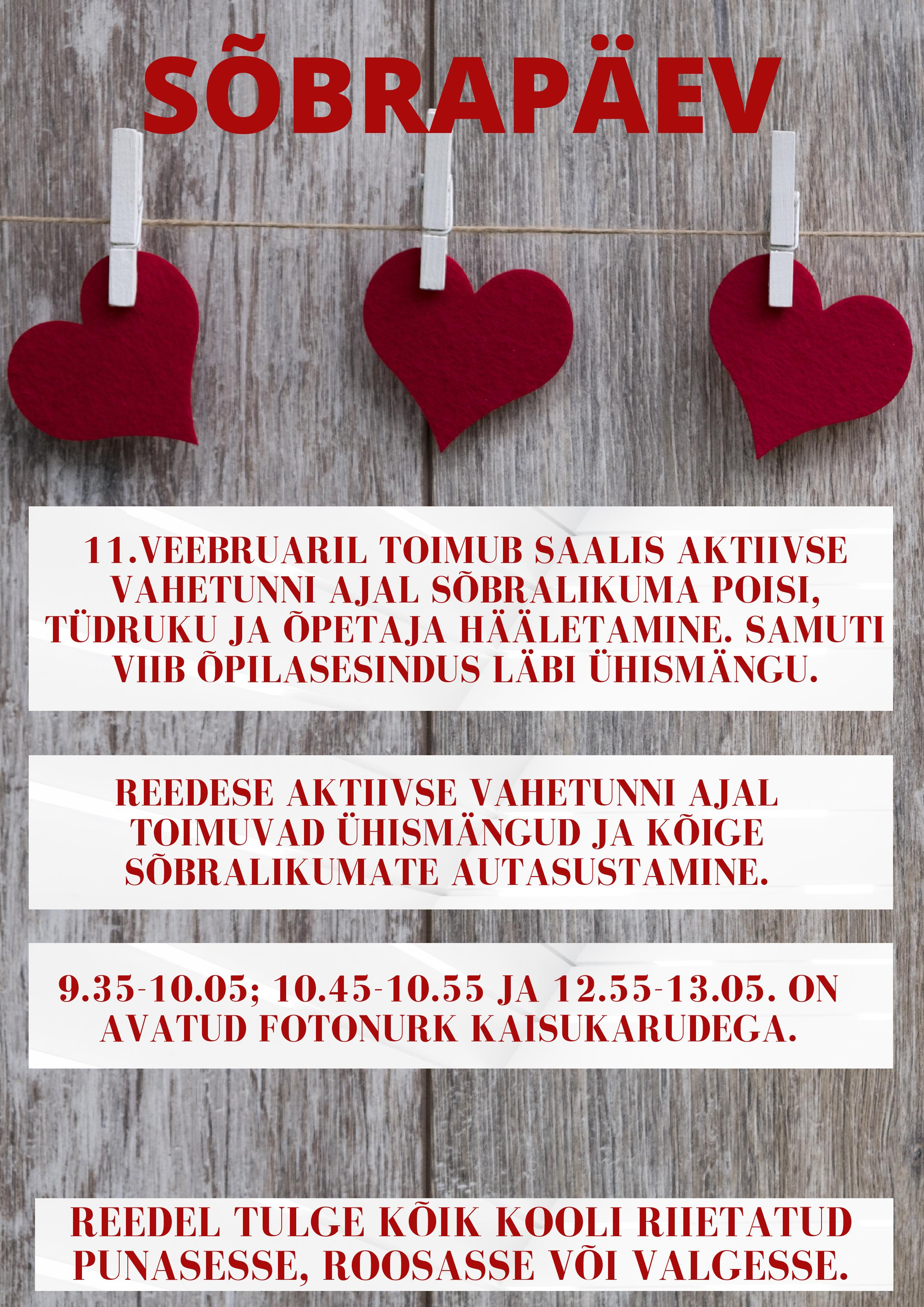 SÕBRAPÄEV

11.VEEBRUARIL TOIMUB SAALIS AKTIIVSE VAHETUNNI AJAL SÕBRALIKUMA POISI, TÜDRUKU JA ÕPETAJA HÄÄLETAMINE. SAMUTI VIIB ÕPILASESINDUS LÄBI ÜHISMÄNGU.

REEDESE AKTIIVSE VAHETUNNI AJAL TOIMUVAD ÜHISMÄNGUD JA KÕIGE SÕBRALIKUMATE AUTASUSTAMINE.

9.35-10.05; 10.45-10.55 JA 12.55-13.05. ON AVATUD FOTONURK KAISUKARUDEGA.

REEDEL TULGE KÕIK KOOLI RIIETATUD PUNASESSE, ROOSASSE VÕI VALGESSE.